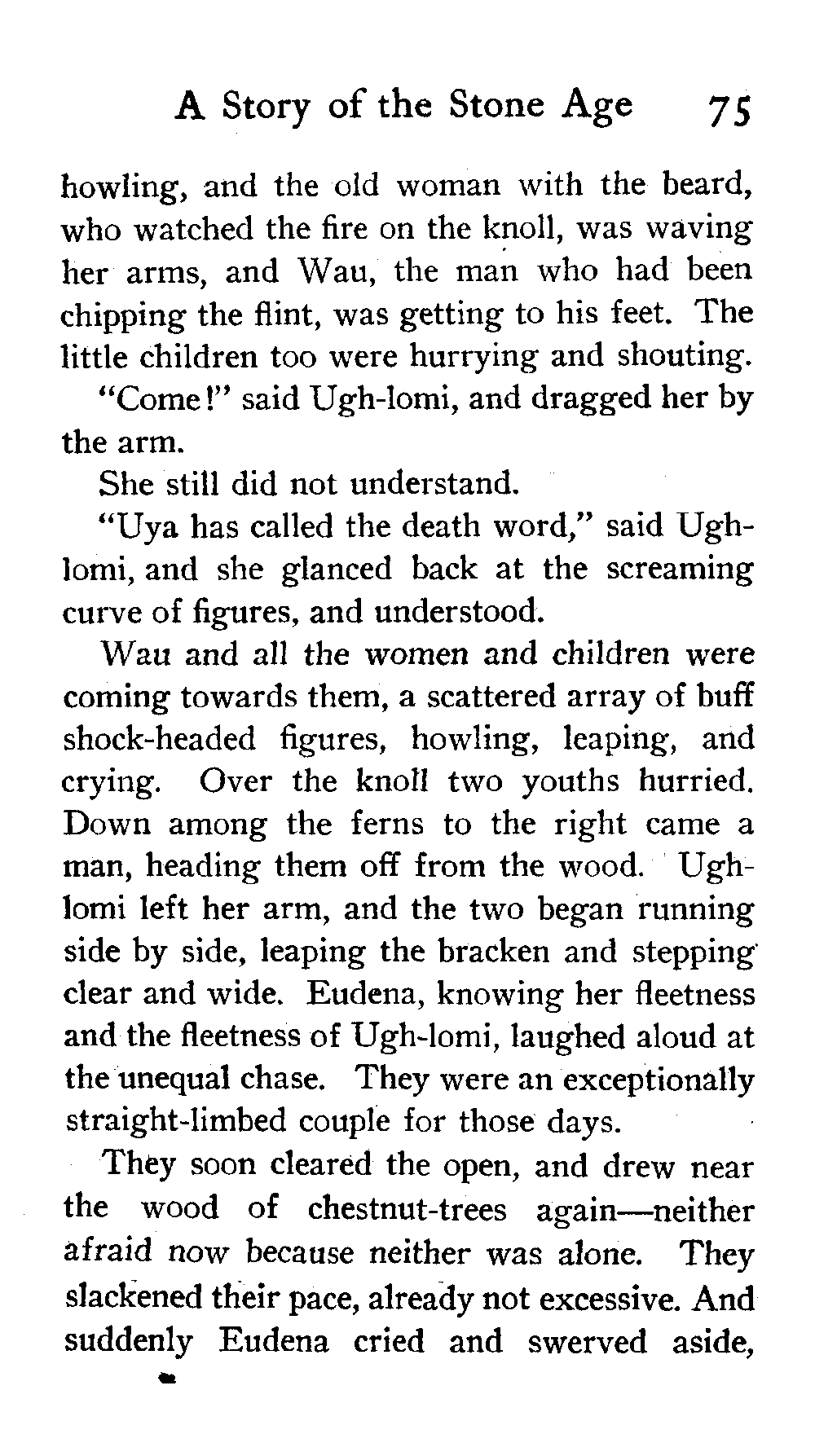 A Story of the Stone Age 75

howling, and the old woman with the beard, who watched the fire on the knoll, was waving her arms, and Wau, the man who had been chipping the flint, was getting to his feet. The little children too were hurrying and shouting.

"Come!" said Ugh-lomi, and dragged her by the arm.

She still did not understand.

"Uya has called the death word," said Ugh-lomi, and she glanced back at the screaming curve of figures, and understood.

Wau and all the women and children were coming towards them, a scattered array of buff shock-headed figures, howling, leaping, and crying. Over the knoll two youths hurried. Down among the ferns to the right came a man, heading them off from the wood. Ugh-lomi left her arm, and the two began running side by side, leaping the bracken and stepping clear and wide. Eudena, knowing her fleetness and the fleetness of Ugh-lomi, laughed aloud at the unequal chase. They were an exceptionally straight-limbed couple for those days.

They soon cleared the open, and drew near the wood of chestnut-trees again—neither afraid now because neither was alone. They slackened their pace, already not excessive. And suddenly Eudena cried and swerved aside,